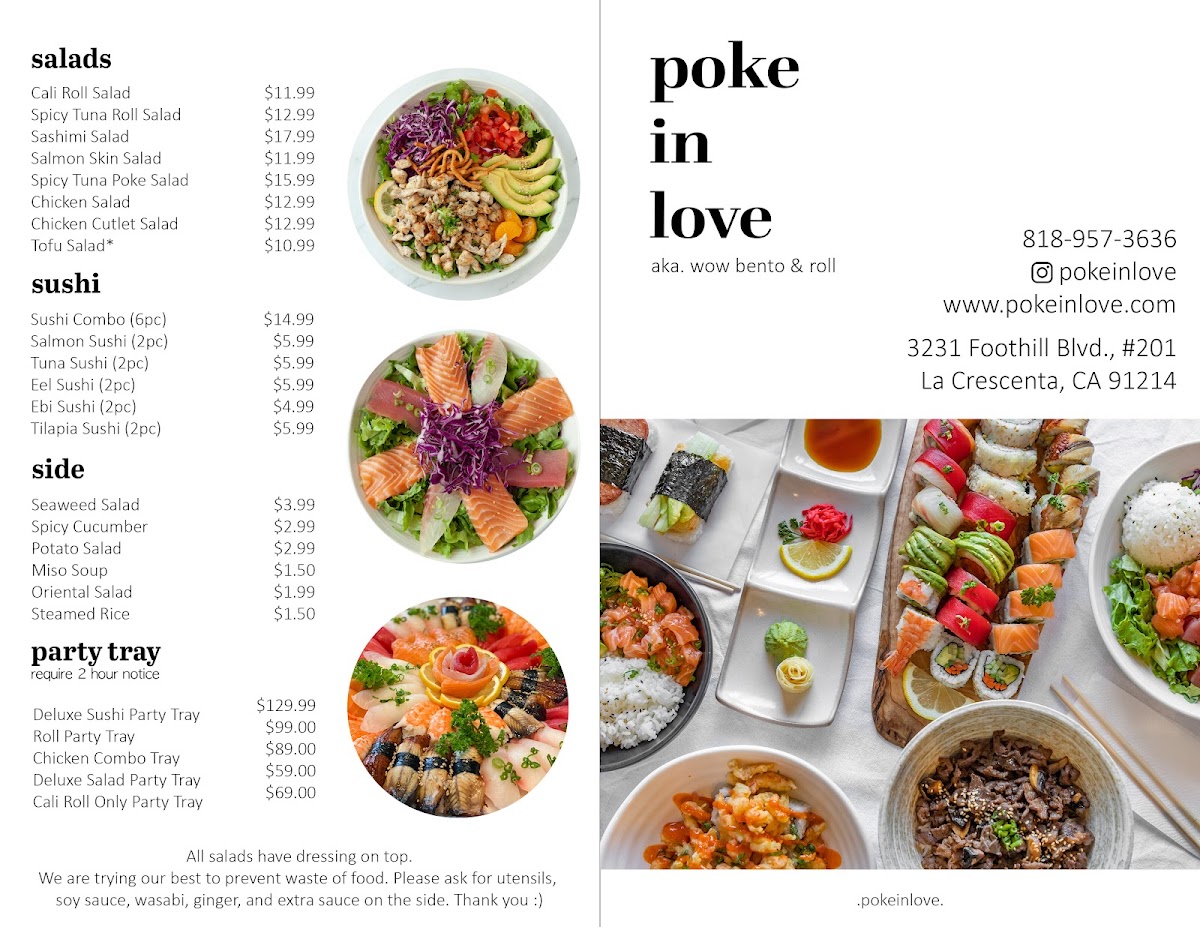 salads

| | |
|---|---|
| Cali Roll Salad | $11.99 |
| Spicy Tuna Roll Salad | $12.99 |
| Sashimi Salad | $17.99 |
| Salmon Skin Salad | $11.99 |
| Spicy Tuna Poke Salad | $15.99 |
| Chicken Salad | $12.99 |
| Chicken Cutlet Salad | $12.99 |
| Tofu Salad* | $10.99 |

sushi

| | |
|---|---|
| Sushi Combo (6pc) | $14.99 |
| Salmon Sushi (2pc) | $5.99 |
| Tuna Sushi (2pc) | $5.99 |
| Eel Sushi (2pc) | $5.99 |
| Ebi Sushi (2pc) | $4.99 |
| Tilapia Sushi (2pc) | $5.99 |

side

| | |
|---|---|
| Seaweed Salad | $3.99 |
| Spicy Cucumber | $2.99 |
| Potato Salad | $2.99 |
| Miso Soup | $1.50 |
| Oriental Salad | $1.99 |
| Steamed Rice | $1.50 |

party tray
require 2 hour notice

| | |
|---|---|
| Deluxe Sushi Party Tray | $129.99 |
| Roll Party Tray | $99.00 |
| Chicken Combo Tray | $89.00 |
| Deluxe Salad Party Tray | $59.00 |
| Cali Roll Only Party Tray | $69.00 |

All salads have dressing on top.
We are trying our best to prevent waste of food. Please ask for utensils, soy sauce, wasabi, ginger, and extra sauce on the side. Thank you :)

poke in love

aka. wow bento & roll

818-957-3636
pokeinlove
www.pokeinlove.com

3231 Foothill Blvd., #201
La Crescenta, CA 91214

.pokeinlove.